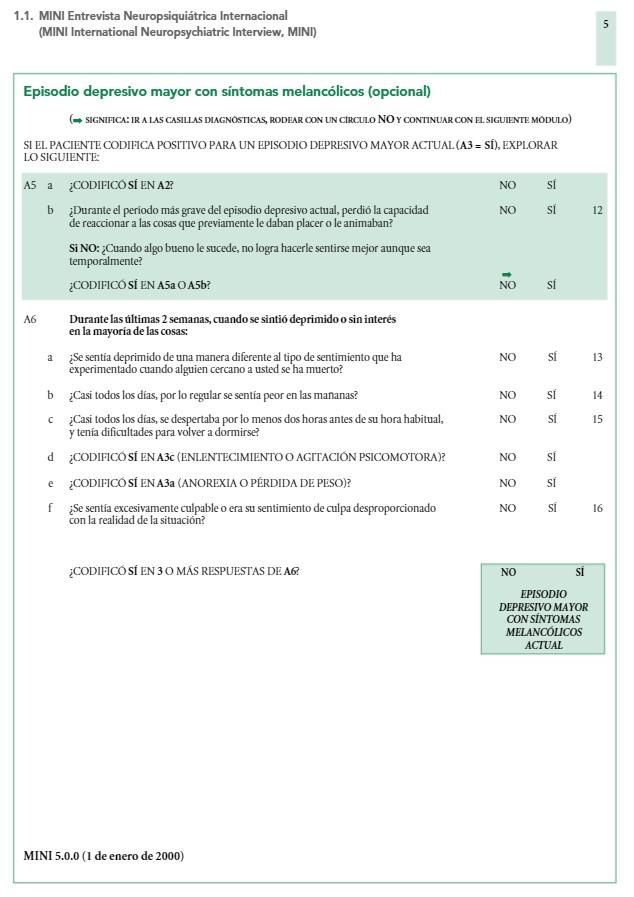 1.1. MINI Entrevista Neuropsiquiátrica Internacional
(MINI International Neuropsychiatric Interview, MINI)

5

Episodio depresivo mayor con síntomas melancólicos (opcional)

(➡ SIGNIFICA: IR A LAS CASILLAS DIAGNÓSTICAS, RODEAR CON UN CÍRCULO NO Y CONTINUAR CON EL SIGUIENTE MÓDULO)

SI EL PACIENTE CODIFICA POSITIVO PARA UN EPISODIO DEPRESIVO MAYOR ACTUAL (A3 = SÍ), EXPLORAR LO SIGUIENTE:

A5 a ¿CODIFICÓ SÍ EN A2? NO SÍ

b ¿Durante el período más grave del episodio depresivo actual, perdió la capacidad de reaccionar a las cosas que previamente le daban placer o le animaban? NO SÍ 12

Si NO: ¿Cuando algo bueno le sucede, no logra hacerle sentirse mejor aunque sea temporalmente?

¿CODIFICÓ SÍ EN A5a O A5b? ➡ NO SÍ

A6 Durante las últimas 2 semanas, cuando se sintió deprimido o sin interés en la mayoría de las cosas:

a ¿Se sentía deprimido de una manera diferente al tipo de sentimiento que ha experimentado cuando alguien cercano a usted se ha muerto? NO SÍ 13

b ¿Casi todos los días, por lo regular se sentía peor en las mañanas? NO SÍ 14

c ¿Casi todos los días, se despertaba por lo menos dos horas antes de su hora habitual, y tenía dificultades para volver a dormirse? NO SÍ 15

d ¿CODIFICÓ SÍ EN A3c (ENLENTECIMIENTO O AGITACIÓN PSICOMOTORA)? NO SÍ

e ¿CODIFICÓ SÍ EN A3a (ANOREXIA O PÉRDIDA DE PESO)? NO SÍ

f ¿Se sentía excesivamente culpable o era su sentimiento de culpa desproporcionado con la realidad de la situación? NO SÍ 16

¿CODIFICÓ SÍ EN 3 O MÁS RESPUESTAS DE A6?

NO SÍ
EPISODIO DEPRESIVO MAYOR CON SÍNTOMAS MELANCÓLICOS ACTUAL

MINI 5.0.0 (1 de enero de 2000)